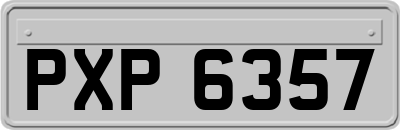 PXP 6357